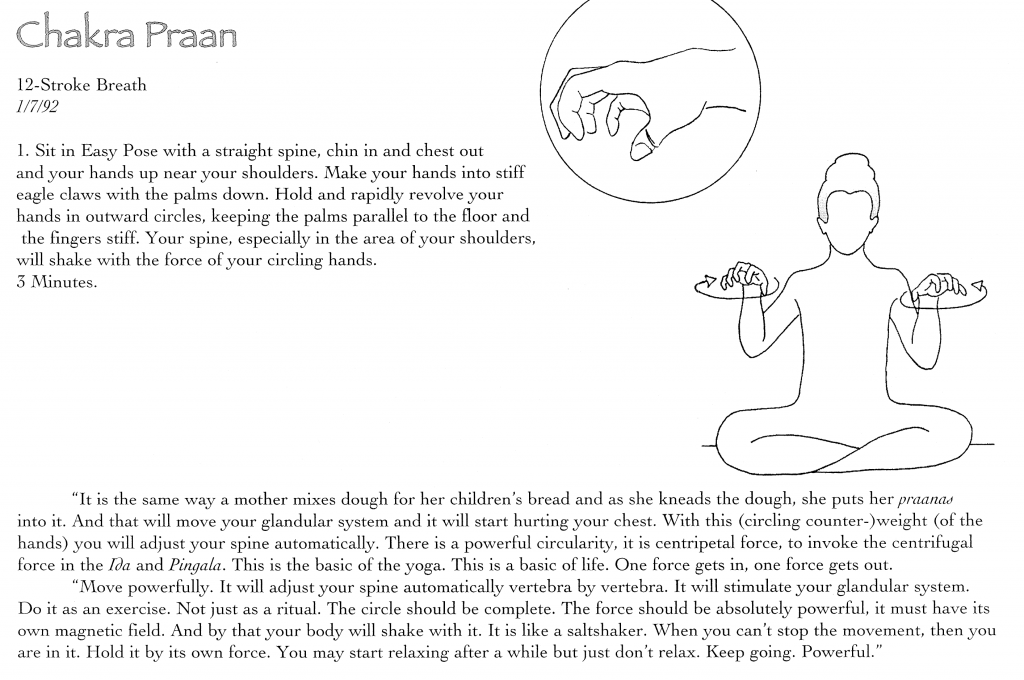 Chakra Praan

12-Stroke Breath
1/7/92

1. Sit in Easy Pose with a straight spine, chin in and chest out and your hands up near your shoulders. Make your hands into stiff eagle claws with the palms down. Hold and rapidly revolve your hands in outward circles, keeping the palms parallel to the floor and the fingers stiff. Your spine, especially in the area of your shoulders, will shake with the force of your circling hands.
3 Minutes.

"It is the same way a mother mixes dough for her children's bread and as she kneads the dough, she puts her praanas into it. And that will move your glandular system and it will start hurting your chest. With this (circling counter-)weight (of the hands) you will adjust your spine automatically. There is a powerful circularity, it is centripetal force, to invoke the centrifugal force in the Ida and Pingala. This is the basic of the yoga. This is a basic of life. One force gets in, one force gets out.

"Move powerfully. It will adjust your spine automatically vertebra by vertebra. It will stimulate your glandular system. Do it as an exercise. Not just as a ritual. The circle should be complete. The force should be absolutely powerful, it must have its own magnetic field. And by that your body will shake with it. It is like a saltshaker. When you can't stop the movement, then you are in it. Hold it by its own force. You may start relaxing after a while but just don't relax. Keep going. Powerful."